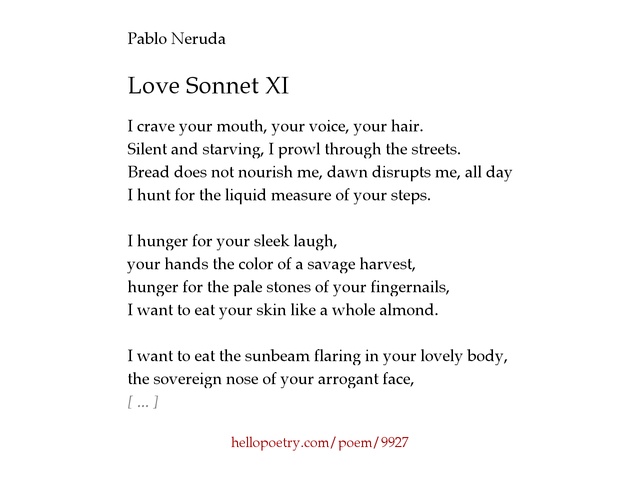 Pablo Neruda

Love Sonnet XI

I crave your mouth, your voice, your hair.
Silent and starving, I prowl through the streets.
Bread does not nourish me, dawn disrupts me, all day
I hunt for the liquid measure of your steps.

I hunger for your sleek laugh,
your hands the color of a savage harvest,
hunger for the pale stones of your fingernails,
I want to eat your skin like a whole almond.

I want to eat the sunbeam flaring in your lovely body,
the sovereign nose of your arrogant face,
[ ... ]

hellopoetry.com/poem/9927